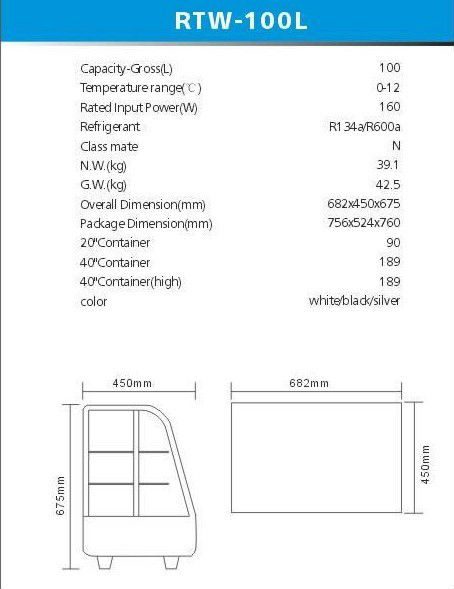 RTW-100L

| | |
|---|---|
| Capacity-Gross(L) | 100 |
| Temperature range(℃) | 0-12 |
| Rated Input Power(W) | 160 |
| Refrigerant | R134a/R600a |
| Class mate | N |
| N.W.(kg) | 39.1 |
| G.W.(kg) | 42.5 |
| Overall Dimension(mm) | 682x450x675 |
| Package Dimension(mm) | 756x524x760 |
| 20"Container | 90 |
| 40"Container | 189 |
| 40"Container(high) | 189 |
| color | white/black/silver |

450mm

675mm

682mm

450mm